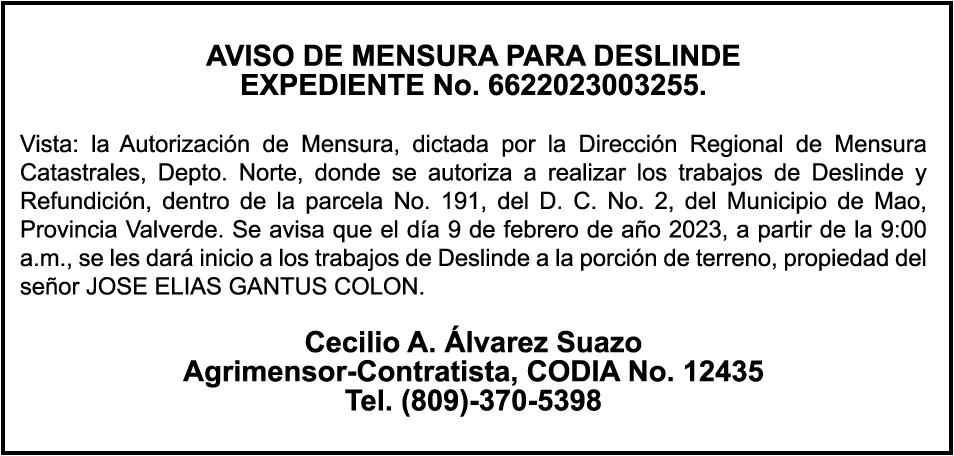 AVISO DE MENSURA PARA DESLINDE
EXPEDIENTE No. 6622023003255.

Vista: la Autorización de Mensura, dictada por la Dirección Regional de Mensura Catastrales, Depto. Norte, donde se autoriza a realizar los trabajos de Deslinde y Refundición, dentro de la parcela No. 191, del D. C. No. 2, del Municipio de Mao, Provincia Valverde. Se avisa que el día 9 de febrero de año 2023, a partir de la 9:00 a.m., se les dará inicio a los trabajos de Deslinde a la porción de terreno, propiedad del señor JOSE ELIAS GANTUS COLON.

Cecilio A. Álvarez Suazo
Agrimensor-Contratista, CODIA No. 12435
Tel. (809)-370-5398